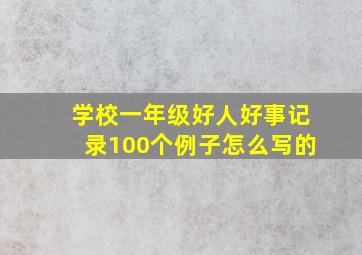 学校一年级好人好事记录100个例子怎么写的